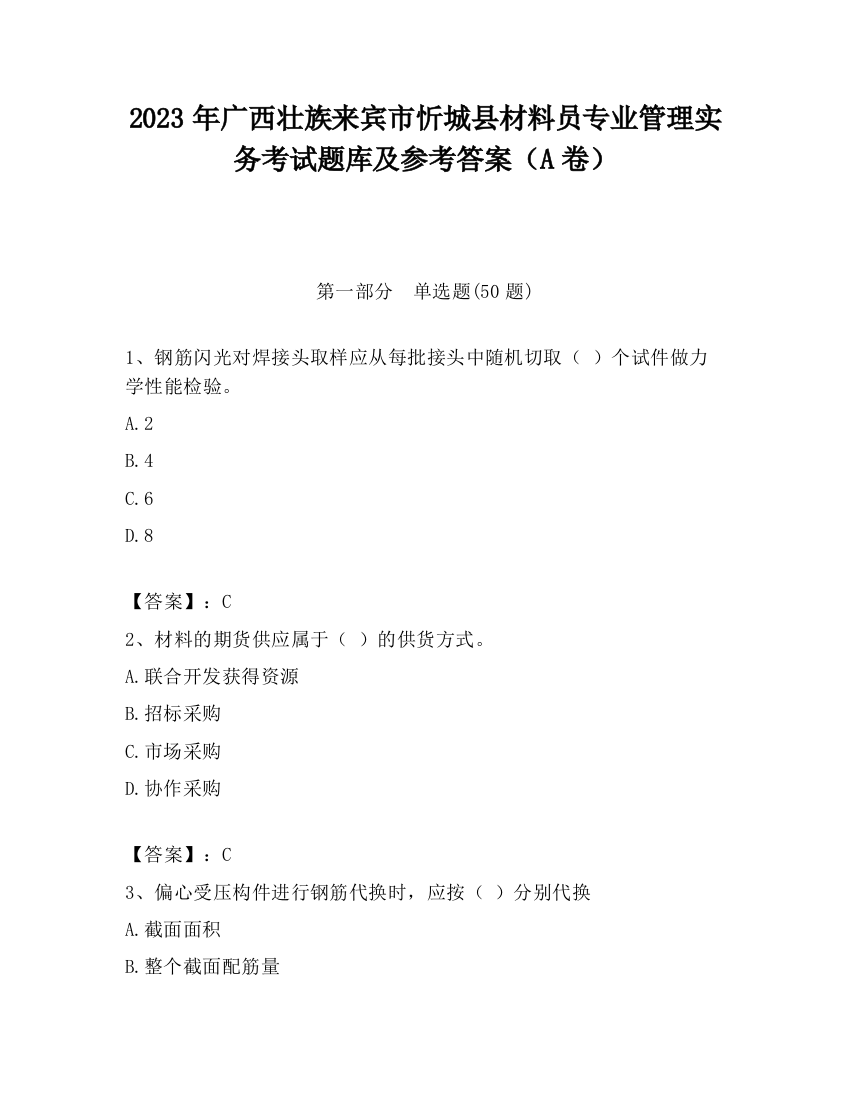 2023 年广西壮族来宾市忻城县材料员专业管理实务考试题库及参考答案（A 卷）

第一部分　单选题(50 题)

1、钢筋闪光对焊接头取样应从每批接头中随机切取（ ）个试件做力学性能检验。

A.2

B.4

C.6

D.8

【答案】：C

2、材料的期货供应属于（ ）的供货方式。

A.联合开发获得资源

B.招标采购

C.市场采购

D.协作采购

【答案】：C

3、偏心受压构件进行钢筋代换时，应按（ ）分别代换

A.截面面积

B.整个截面配筋量